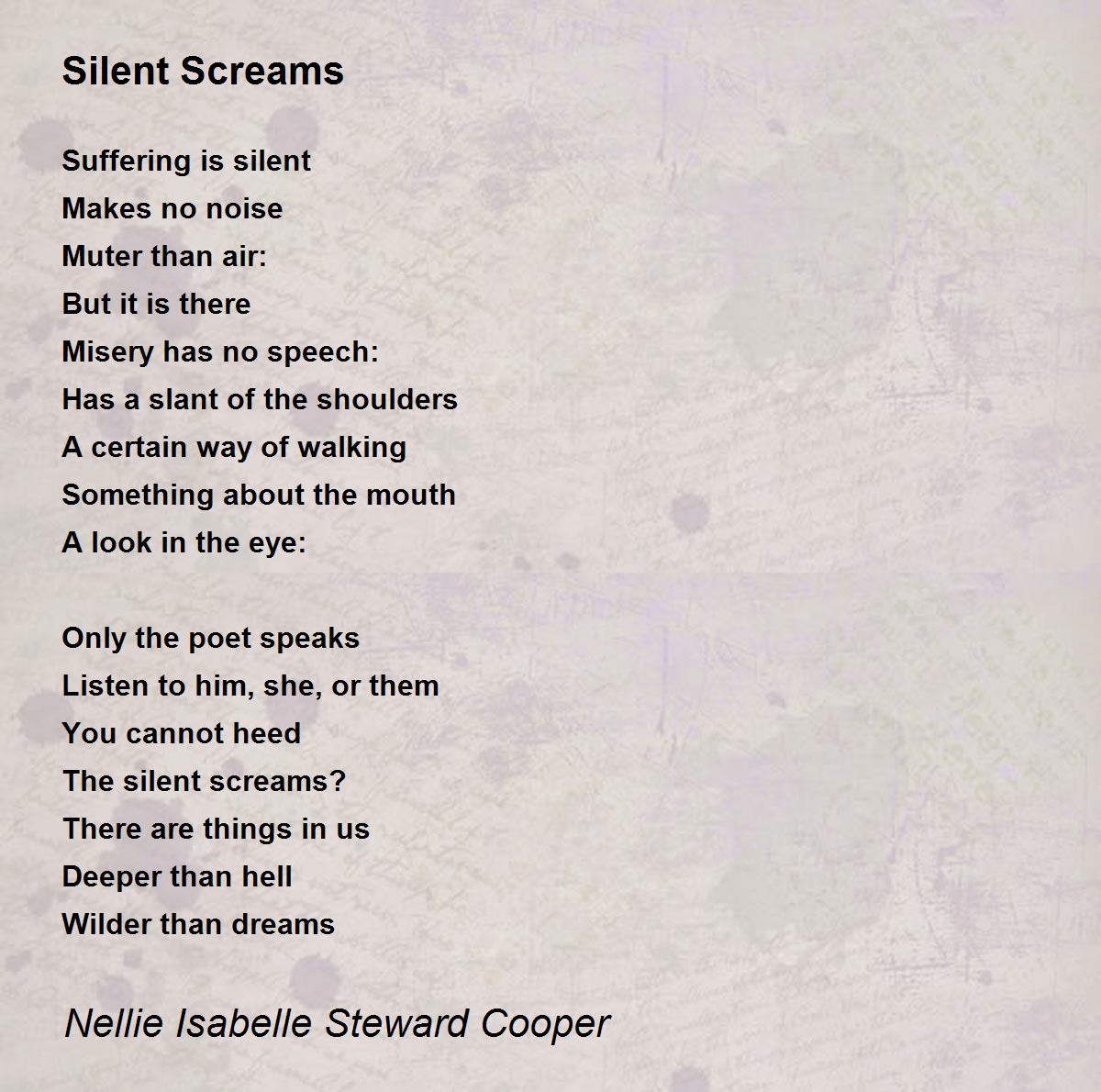 Silent Screams

Suffering is silent
Makes no noise
Muter than air:
But it is there
Misery has no speech:
Has a slant of the shoulders
A certain way of walking
Something about the mouth
A look in the eye:

Only the poet speaks
Listen to him, she, or them
You cannot heed
The silent screams?
There are things in us
Deeper than hell
Wilder than dreams

Nellie Isabelle Steward Cooper